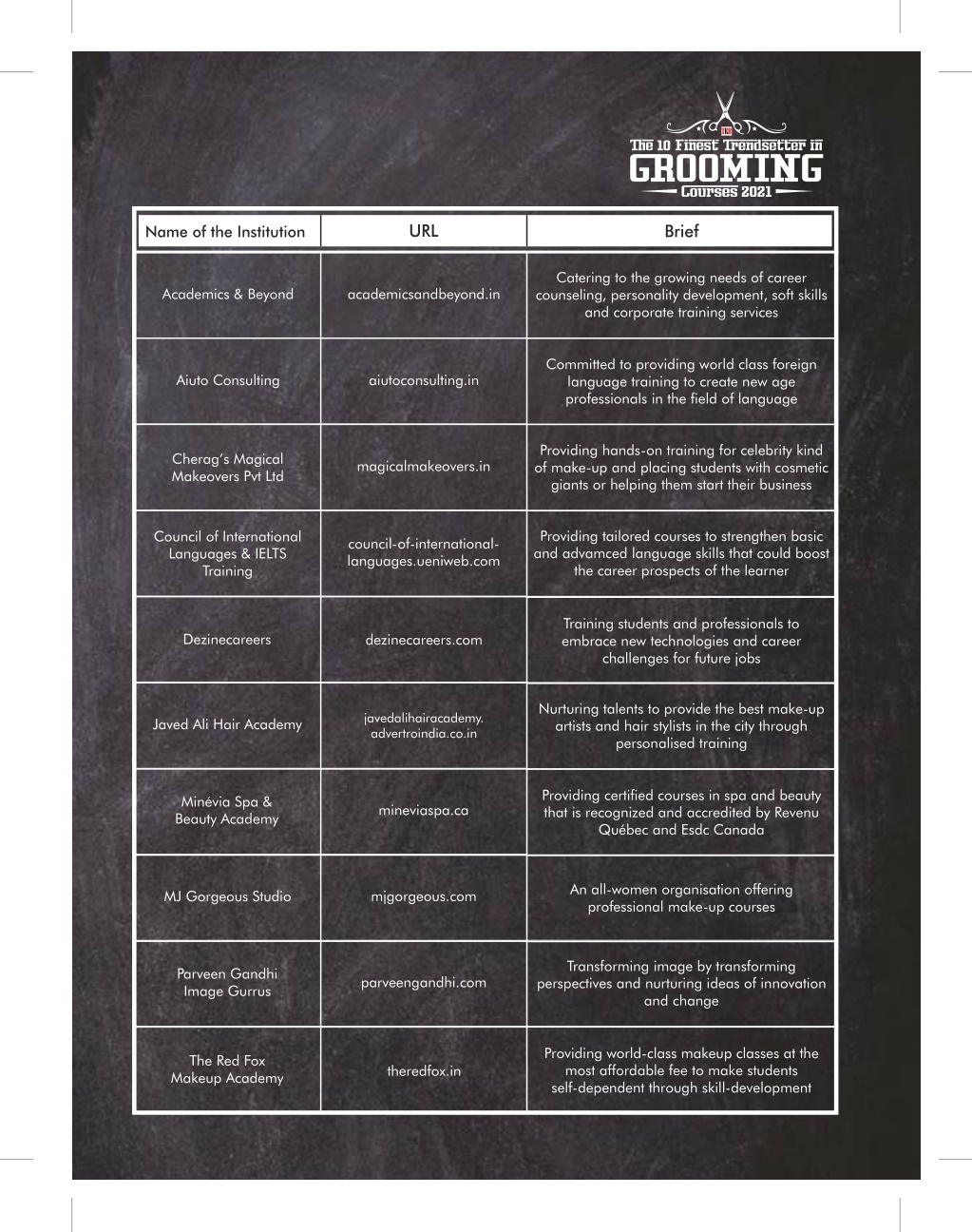 The 10 Finest Trendsetter in
GROOMING
Courses 2021

| Name of the Institution | URL | Brief |
|---|---|---|
| Academics & Beyond | academicsandbeyond.in | Catering to the growing needs of career counseling, personality development, soft skills and corporate training services |
| Aiuto Consulting | aiutoconsulting.in | Committed to providing world class foreign language training to create new age professionals in the field of language |
| Cherag's Magical Makeovers Pvt Ltd | magicalmakeovers.in | Providing hands-on training for celebrity kind of make-up and placing students with cosmetic giants or helping them start their business |
| Council of International Languages & IELTS Training | council-of-international-languages.ueniweb.com | Providing tailored courses to strengthen basic and advamced language skills that could boost the career prospects of the learner |
| Dezinecareers | dezinecareers.com | Training students and professionals to embrace new technologies and career challenges for future jobs |
| Javed Ali Hair Academy | javedalihairacademy.advertroindia.co.in | Nurturing talents to provide the best make-up artists and hair stylists in the city through personalised training |
| Minévia Spa & Beauty Academy | mineviaspa.ca | Providing certified courses in spa and beauty that is recognized and accredited by Revenu Québec and Esdc Canada |
| MJ Gorgeous Studio | mjgorgeous.com | An all-women organisation offering professional make-up courses |
| Parveen Gandhi Image Gurrus | parveengandhi.com | Transforming image by transforming perspectives and nurturing ideas of innovation and change |
| The Red Fox Makeup Academy | theredfox.in | Providing world-class makeup classes at the most affordable fee to make students self-dependent through skill-development |